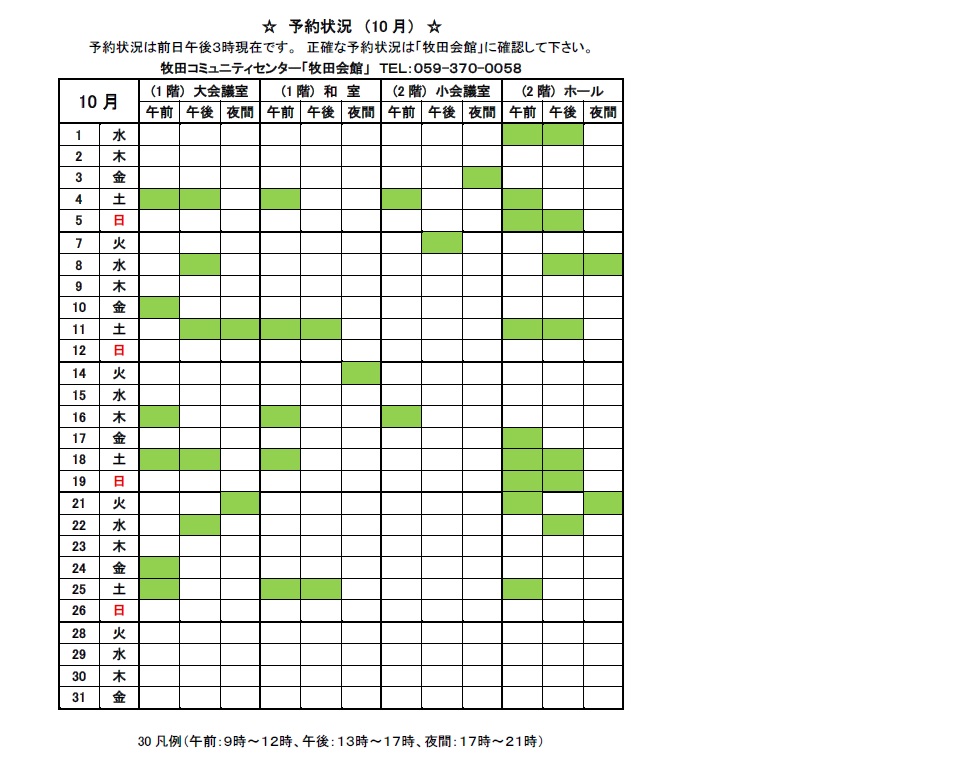 ☆ 予約状況 （10 月） ☆

予約状況は前日午後3時現在です。 正確な予約状況は「牧田会館」に確認して下さい。

牧田コミュニティセンター「牧田会館」 TEL：059-370-0058

| 10 月 | | （1 階） 大会議室 | | | （1 階） 和 室 | | | （2 階） 小会議室 | | | （2 階） ホール | | |
|---|---|---|---|---|---|---|---|---|---|---|---|---|---|
| | | 午前 | 午後 | 夜間 | 午前 | 午後 | 夜間 | 午前 | 午後 | 夜間 | 午前 | 午後 | 夜間 |
| 1 | 水 | | | | | | | | | | | | |
| 2 | 木 | | | | | | | | | | | | |
| 3 | 金 | | | | | | | | | | | | |
| 4 | 土 | | | | | | | | | | | | |
| 5 | 日 | | | | | | | | | | | | |
| 7 | 火 | | | | | | | | | | | | |
| 8 | 水 | | | | | | | | | | | | |
| 9 | 木 | | | | | | | | | | | | |
| 10 | 金 | | | | | | | | | | | | |
| 11 | 土 | | | | | | | | | | | | |
| 12 | 日 | | | | | | | | | | | | |
| 14 | 火 | | | | | | | | | | | | |
| 15 | 水 | | | | | | | | | | | | |
| 16 | 木 | | | | | | | | | | | | |
| 17 | 金 | | | | | | | | | | | | |
| 18 | 土 | | | | | | | | | | | | |
| 19 | 日 | | | | | | | | | | | | |
| 21 | 火 | | | | | | | | | | | | |
| 22 | 水 | | | | | | | | | | | | |
| 23 | 木 | | | | | | | | | | | | |
| 24 | 金 | | | | | | | | | | | | |
| 25 | 土 | | | | | | | | | | | | |
| 26 | 日 | | | | | | | | | | | | |
| 28 | 火 | | | | | | | | | | | | |
| 29 | 水 | | | | | | | | | | | | |
| 30 | 木 | | | | | | | | | | | | |
| 31 | 金 | | | | | | | | | | | | |

30 凡例（午前：9時～12時、午後：13時～17時、夜間：17時～21時）